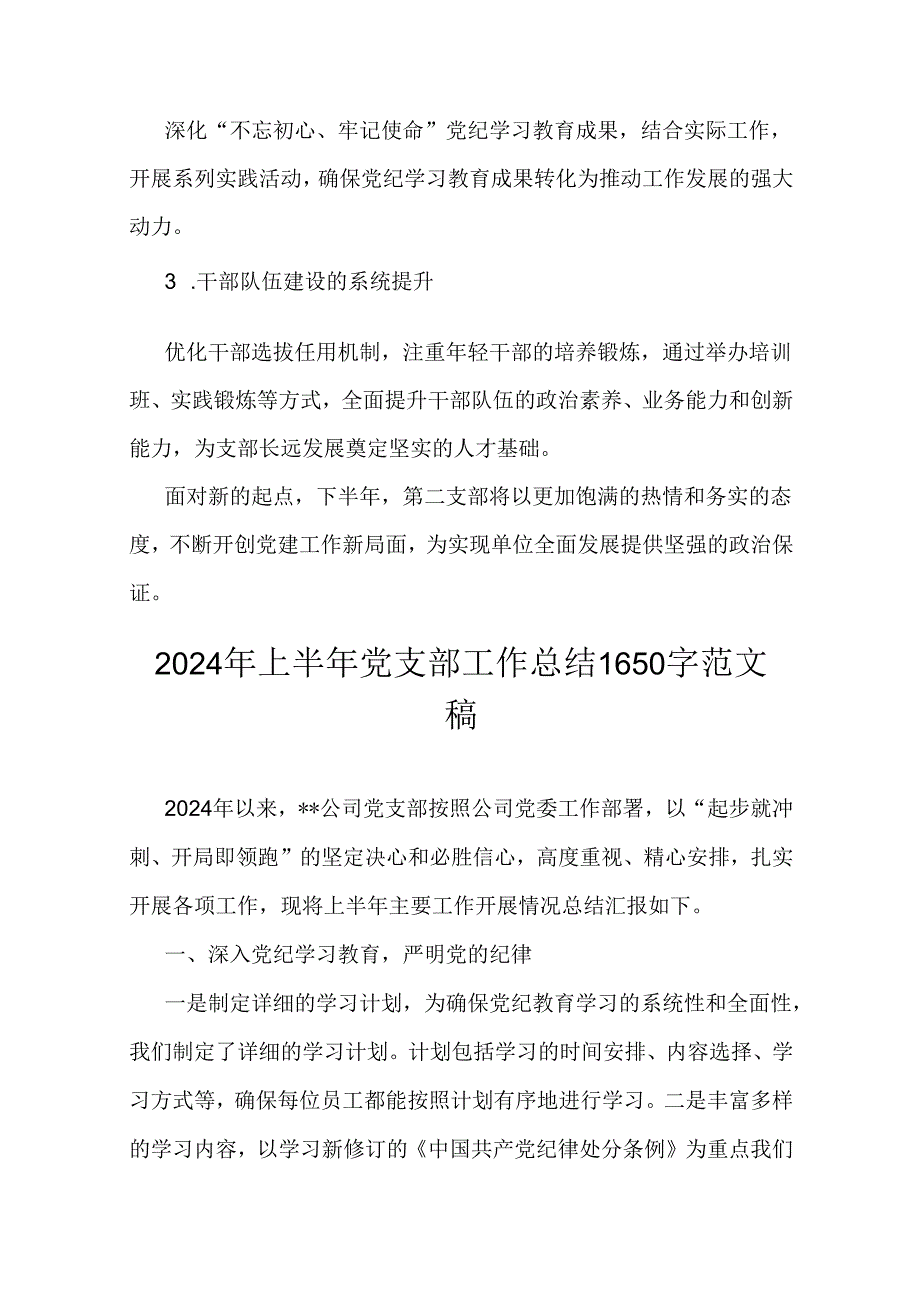 深化“不忘初心、牢记使命”党纪学习教育成果，结合实际工作，开展系列实践活动，确保党纪学习教育成果转化为推动工作发展的强大动力。

3 .干部队伍建设的系统提升

优化干部选拔任用机制，注重年轻干部的培养锻炼，通过举办培训班、实践锻炼等方式，全面提升干部队伍的政治素养、业务能力和创新能力，为支部长远发展奠定坚实的人才基础。

面对新的起点，下半年，第二支部将以更加饱满的热情和务实的态度，不断开创党建工作新局面，为实现单位全面发展提供坚强的政治保证。

2024年上半年党支部工作总结1650字范文稿

2024年以来，**公司党支部按照公司党委工作部署，以“起步就冲刺、开局即领跑”的坚定决心和必胜信心，高度重视、精心安排，扎实开展各项工作，现将上半年主要工作开展情况总结汇报如下。

一、深入党纪学习教育，严明党的纪律

一是制定详细的学习计划，为确保党纪教育学习的系统性和全面性，我们制定了详细的学习计划。计划包括学习的时间安排、内容选择、学习方式等，确保每位员工都能按照计划有序地进行学习。二是丰富多样的学习内容，以学习新修订的《中国共产党纪律处分条例》为重点我们